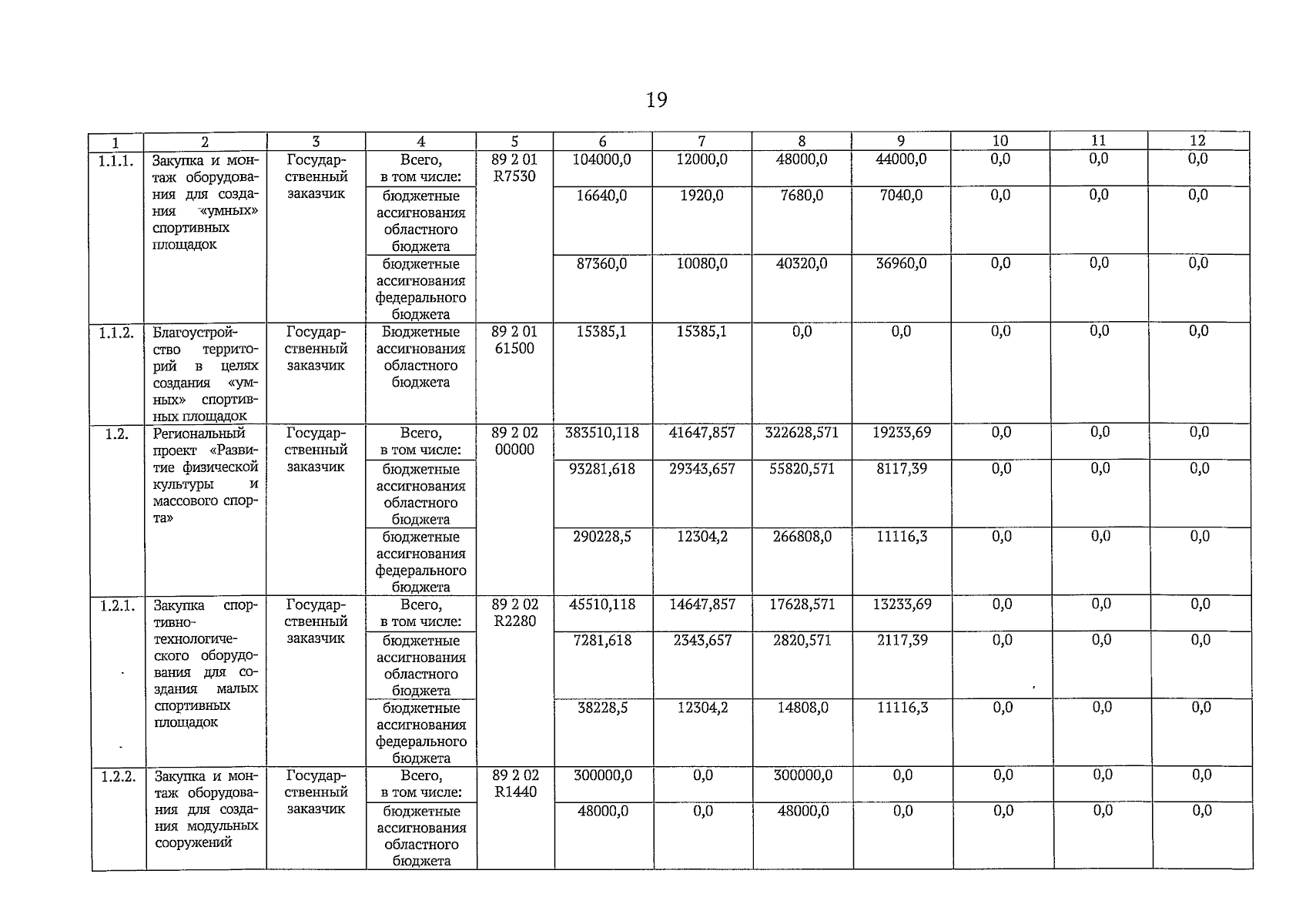 19

| 1 | 2 | 3 | 4 | 5 | 6 | 7 | 8 | 9 | 10 | 11 | 12 |
|---|---|---|---|---|---|---|---|---|---|---|---|
| 1.1.1. | Закупка и монтаж оборудования для создания «умных» спортивных площадок | Государственный заказчик | Всего, в том числе: | 89 2 01 R7530 | 104000,0 | 12000,0 | 48000,0 | 44000,0 | 0,0 | 0,0 | 0,0 |
| | | | бюджетные ассигнования областного бюджета | | 16640,0 | 1920,0 | 7680,0 | 7040,0 | 0,0 | 0,0 | 0,0 |
| | | | бюджетные ассигнования федерального бюджета | | 87360,0 | 10080,0 | 40320,0 | 36960,0 | 0,0 | 0,0 | 0,0 |
| 1.1.2. | Благоустройство территорий в целях создания «умных» спортивных площадок | Государственный заказчик | Бюджетные ассигнования областного бюджета | 89 2 01 61500 | 15385,1 | 15385,1 | 0,0 | 0,0 | 0,0 | 0,0 | 0,0 |
| 1.2. | Региональный проект «Развитие физической культуры и массового спорта» | Государственный заказчик | Всего, в том числе: | 89 2 02 00000 | 383510,118 | 41647,857 | 322628,571 | 19233,69 | 0,0 | 0,0 | 0,0 |
| | | | бюджетные ассигнования областного бюджета | | 93281,618 | 29343,657 | 55820,571 | 8117,39 | 0,0 | 0,0 | 0,0 |
| | | | бюджетные ассигнования федерального бюджета | | 290228,5 | 12304,2 | 266808,0 | 11116,3 | 0,0 | 0,0 | 0,0 |
| 1.2.1. | Закупка спортивно-технологического оборудования для создания малых спортивных площадок | Государственный заказчик | Всего, в том числе: | 89 2 02 R2280 | 45510,118 | 14647,857 | 17628,571 | 13233,69 | 0,0 | 0,0 | 0,0 |
| | | | бюджетные ассигнования областного бюджета | | 7281,618 | 2343,657 | 2820,571 | 2117,39 | 0,0 | 0,0 | 0,0 |
| | | | бюджетные ассигнования федерального бюджета | | 38228,5 | 12304,2 | 14808,0 | 11116,3 | 0,0 | 0,0 | 0,0 |
| 1.2.2. | Закупка и монтаж оборудования для создания модульных сооружений | Государственный заказчик | Всего, в том числе: | 89 2 02 R1440 | 300000,0 | 0,0 | 300000,0 | 0,0 | 0,0 | 0,0 | 0,0 |
| | | | бюджетные ассигнования областного бюджета | | 48000,0 | 0,0 | 48000,0 | 0,0 | 0,0 | 0,0 | 0,0 |